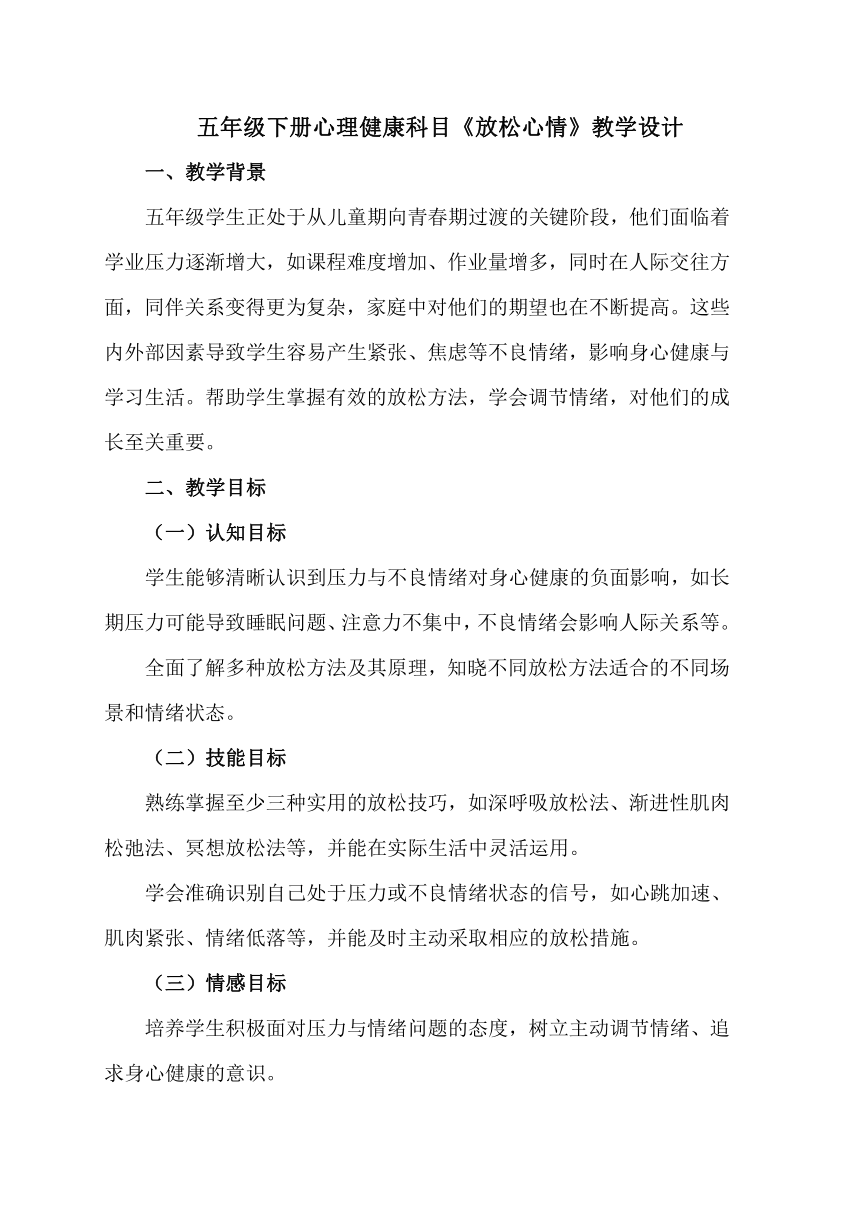 五年级下册心理健康科目《放松心情》教学设计

一、教学背景

五年级学生正处于从儿童期向青春期过渡的关键阶段，他们面临着学业压力逐渐增大，如课程难度增加、作业量增多，同时在人际交往方面，同伴关系变得更为复杂，家庭中对他们的期望也在不断提高。这些内外部因素导致学生容易产生紧张、焦虑等不良情绪，影响身心健康与学习生活。帮助学生掌握有效的放松方法，学会调节情绪，对他们的成长至关重要。

二、教学目标

（一）认知目标

学生能够清晰认识到压力与不良情绪对身心健康的负面影响，如长期压力可能导致睡眠问题、注意力不集中，不良情绪会影响人际关系等。

全面了解多种放松方法及其原理，知晓不同放松方法适合的不同场景和情绪状态。

（二）技能目标

熟练掌握至少三种实用的放松技巧，如深呼吸放松法、渐进性肌肉松弛法、冥想放松法等，并能在实际生活中灵活运用。

学会准确识别自己处于压力或不良情绪状态的信号，如心跳加速、肌肉紧张、情绪低落等，并能及时主动采取相应的放松措施。

（三）情感目标

培养学生积极面对压力与情绪问题的态度，树立主动调节情绪、追求身心健康的意识。